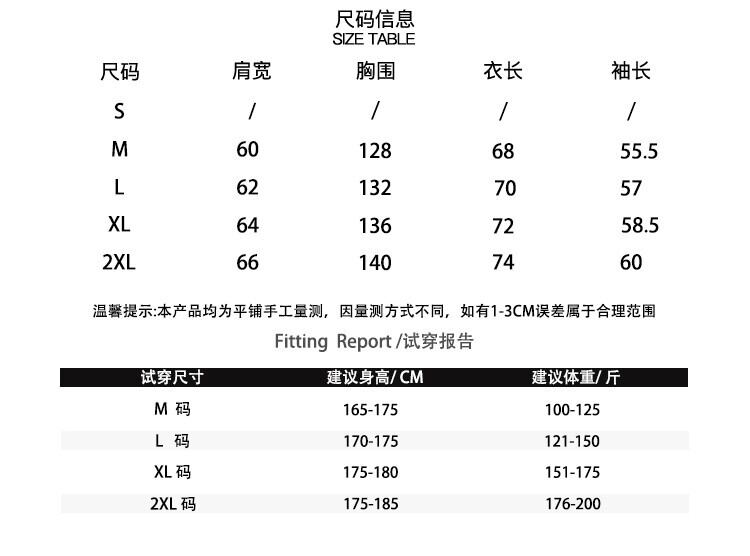 尺码信息
SIZE TABLE

| 尺码 | 肩宽 | 胸围 | 衣长 | 袖长 |
|---|---|---|---|---|
| S | / | / | / | / |
| M | 60 | 128 | 68 | 55.5 |
| L | 62 | 132 | 70 | 57 |
| XL | 64 | 136 | 72 | 58.5 |
| 2XL | 66 | 140 | 74 | 60 |

温馨提示:本产品均为平铺手工量测，因量测方式不同，如有1-3CM误差属于合理范围

Fitting Report /试穿报告

| 试穿尺寸 | 建议身高/ CM | 建议体重/ 斤 |
|---|---|---|
| M 码 | 165-175 | 100-125 |
| L 码 | 170-175 | 121-150 |
| XL 码 | 175-180 | 151-175 |
| 2XL 码 | 175-185 | 176-200 |